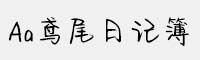 Aa鸢尾日记簿